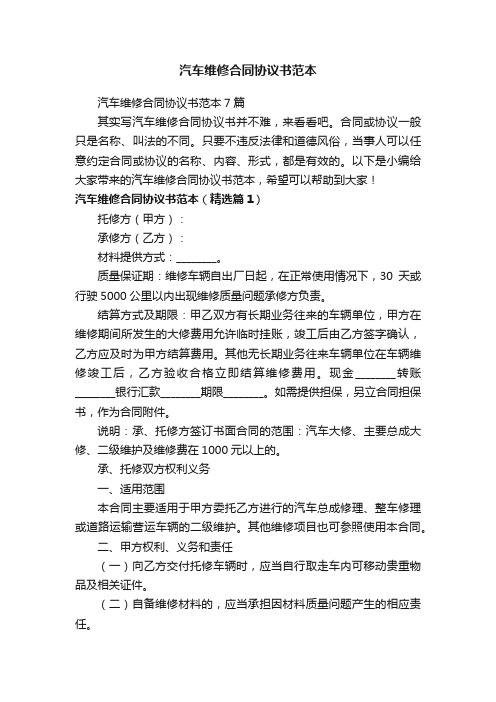 汽车维修合同协议书范本

汽车维修合同协议书范本 7 篇

其实写汽车维修合同协议书并不难，来看看吧。合同或协议一般只是名称、叫法的不同。只要不违反法律和道德风俗，当事人可以任意约定合同或协议的名称、内容、形式，都是有效的。以下是小编给大家带来的汽车维修合同协议书范本，希望可以帮助到大家！

汽车维修合同协议书范本（精选篇 1）

托修方（甲方）：

承修方（乙方）：

材料提供方式：________。

质量保证期：维修车辆自出厂日起，在正常使用情况下，30 天或行驶 5000 公里以内出现维修质量问题承修方负责。

结算方式及期限：甲乙双方有长期业务往来的车辆单位，甲方在维修期间所发生的大修费用允许临时挂账，竣工后由乙方签字确认，乙方应及时为甲方结算费用。其他无长期业务往来车辆单位在车辆维修竣工后，乙方验收合格立即结算维修费用。现金________转账________银行汇款________期限________。如需提供担保，另立合同担保书，作为合同附件。

说明：承、托修方签订书面合同的范围：汽车大修、主要总成大修、二级维护及维修费在 1000 元以上的。

承、托修双方权利义务

一、适用范围

本合同主要适用于甲方委托乙方进行的汽车总成修理、整车修理或道路运输营运车辆的二级维护。其他维修项目也可参照使用本合同。

二、甲方权利、义务和责任

（一）向乙方交付托修车辆时，应当自行取走车内可移动贵重物品及相关证件。

（二）自备维修材料的，应当承担因材料质量问题产生的相应责任。